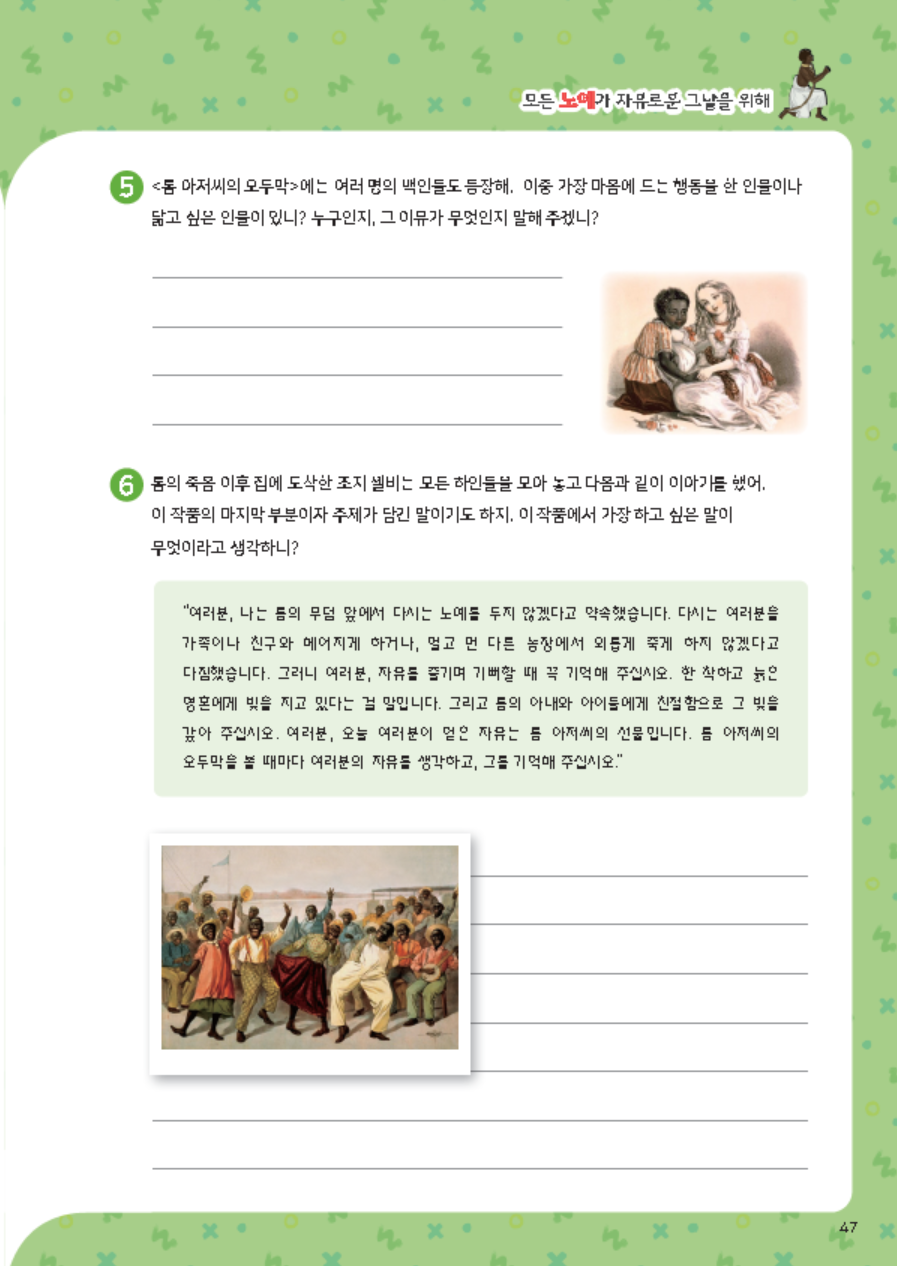 모든 노예가 자유로운 그날을 위해

5 <톰 아저씨의 오두막>에는 여러 명의 백인들도 등장해. 이중 가장 마음에 드는 행동을 한 인물이나 닮고 싶은 인물이 있니? 누구인지, 그 이유가 무엇인지 말해 주겠니?

6 톰의 죽음 이후 집에 도착한 조지 셸비는 모든 하인들을 모아 놓고 다음과 같이 이야기를 했어. 이 작품의 마지막 부분이자 주제가 담긴 말이기도 하지. 이 작품에서 가장 하고 싶은 말이 무엇이라고 생각하니?

"여러분, 나는 톰의 무덤 앞에서 다시는 노예를 두지 않겠다고 약속했습니다. 다시는 여러분을 가족이나 친구와 헤어지게 하거나, 멀고 먼 다른 농장에서 외롭게 죽게 하지 않겠다고 다짐했습니다. 그러니 여러분, 자유를 즐기며 기뻐할 때 꼭 기억해 주십시오. 한 착하고 늙은 영혼에게 빚을 지고 있다는 걸 말입니다. 그리고 톰의 아내와 아이들에게 친절함으로 그 빚을 갚아 주십시오. 여러분, 오늘 여러분이 얻은 자유는 톰 아저씨의 선물입니다. 톰 아저씨의 오두막을 볼 때마다 여러분의 자유를 생각하고, 그를 기억해 주십시오."

47